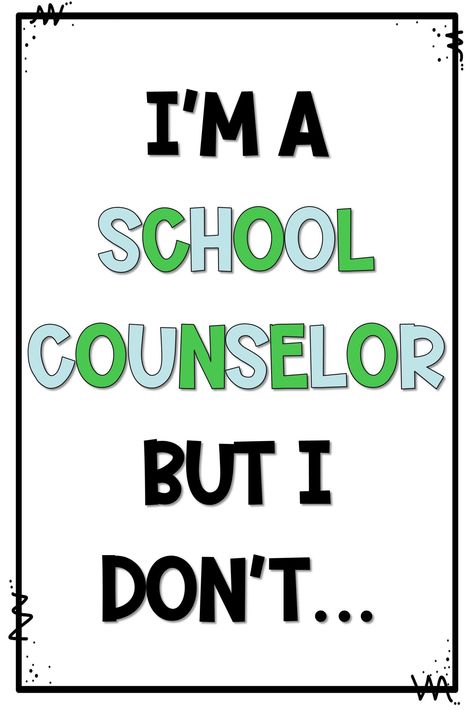 I'M A SCHOOL COUNSELOR BUT I DON'T...